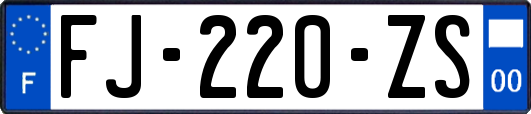 F
FJ-220-ZS
00